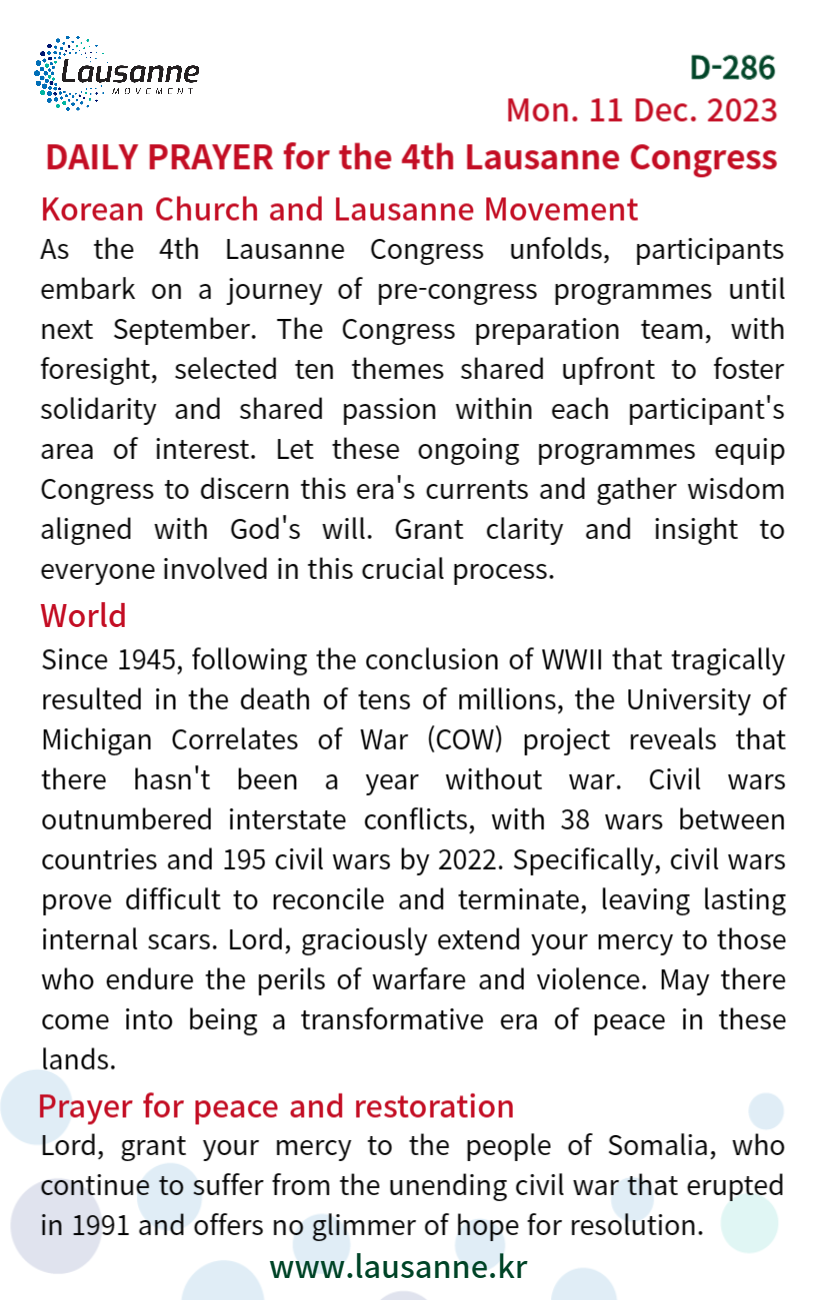 Lausanne
MOVEMENT

D-286
Mon. 11 Dec. 2023

DAILY PRAYER for the 4th Lausanne Congress

Korean Church and Lausanne Movement
As the 4th Lausanne Congress unfolds, participants embark on a journey of pre-congress programmes until next September. The Congress preparation team, with foresight, selected ten themes shared upfront to foster solidarity and shared passion within each participant's area of interest. Let these ongoing programmes equip Congress to discern this era's currents and gather wisdom aligned with God's will. Grant clarity and insight to everyone involved in this crucial process.

World
Since 1945, following the conclusion of WWII that tragically resulted in the death of tens of millions, the University of Michigan Correlates of War (COW) project reveals that there hasn't been a year without war. Civil wars outnumbered interstate conflicts, with 38 wars between countries and 195 civil wars by 2022. Specifically, civil wars prove difficult to reconcile and terminate, leaving lasting internal scars. Lord, graciously extend your mercy to those who endure the perils of warfare and violence. May there come into being a transformative era of peace in these lands.

Prayer for peace and restoration
Lord, grant your mercy to the people of Somalia, who continue to suffer from the unending civil war that erupted in 1991 and offers no glimmer of hope for resolution.

www.lausanne.kr